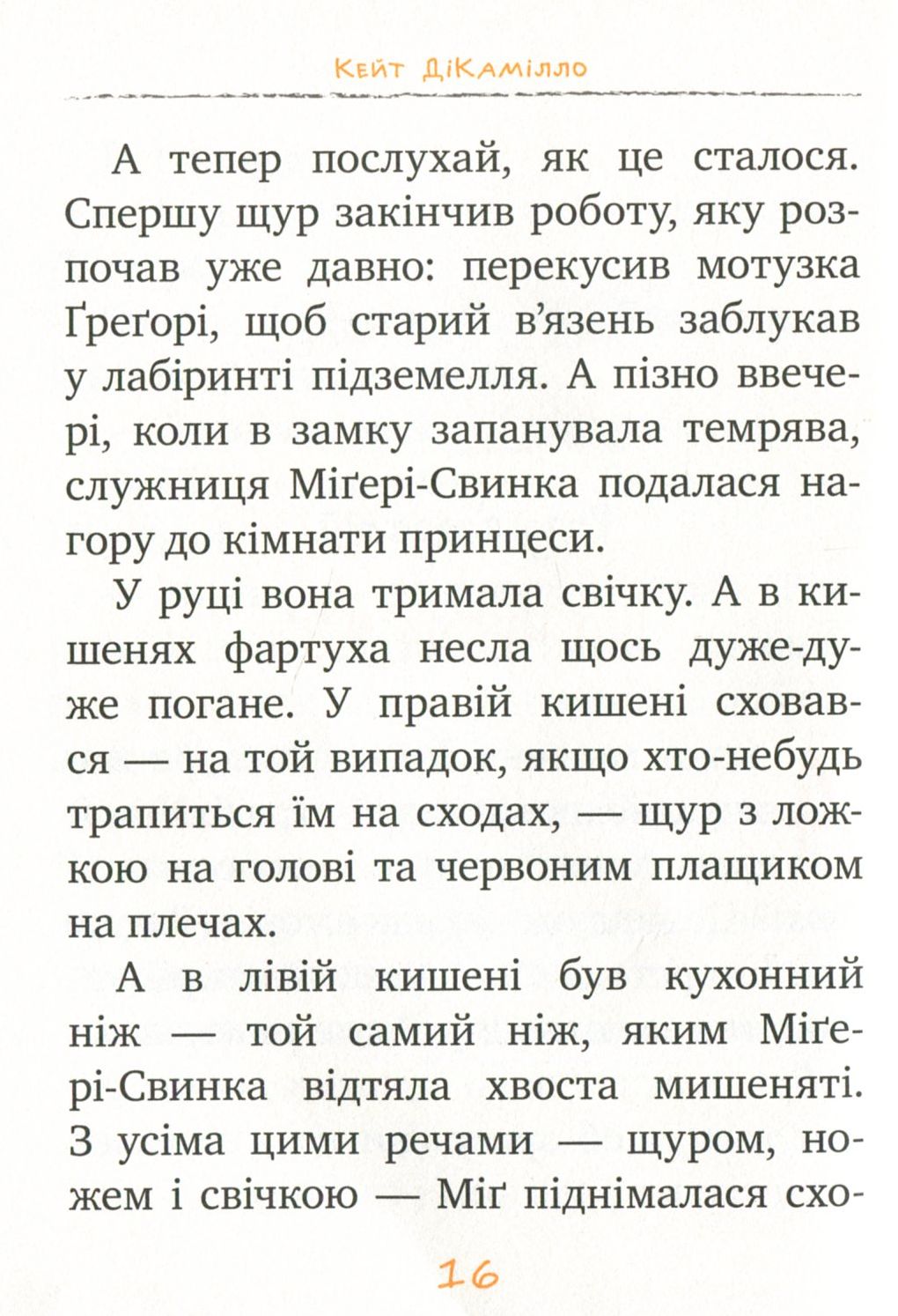 Кейт ДіКамілло

А тепер послухай, як це сталося. Спершу щур закінчив роботу, яку розпочав уже давно: перекусив мотузка Ґреґорі, щоб старий в'язень заблукав у лабіринті підземелля. А пізно ввечері, коли в замку запанувала темрява, служниця Міґері-Свинка подалася нагору до кімнати принцеси.

У руці вона тримала свічку. А в кишенях фартуха несла щось дуже-дуже погане. У правій кишені сховався — на той випадок, якщо хто-небудь трапиться їм на сходах, — щур з ложкою на голові та червоним плащиком на плечах.

А в лівій кишені був кухонний ніж — той самий ніж, яким Міґері-Свинка відтяла хвоста мишеняті. З усіма цими речами — щуром, ножем і свічкою — Міґ піднімалася схо-

16